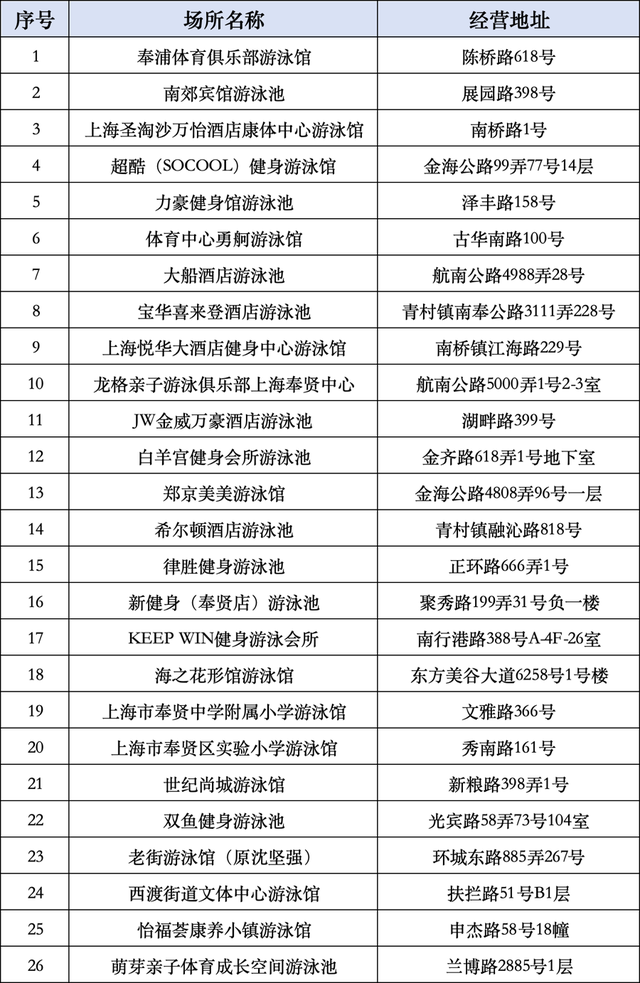 | 序号 | 场所名称 | 经营地址 |
|---|---|---|
| 1 | 奉浦体育俱乐部游泳馆 | 陈桥路618号 |
| 2 | 南郊宾馆游泳池 | 展园路398号 |
| 3 | 上海圣淘沙万怡酒店康体中心游泳馆 | 南桥路1号 |
| 4 | 超酷（SOCOOL）健身游泳馆 | 金海公路99弄77号14层 |
| 5 | 力豪健身馆游泳池 | 泽丰路158号 |
| 6 | 体育中心勇舸游泳馆 | 古华南路100号 |
| 7 | 大船酒店游泳池 | 航南公路4988弄28号 |
| 8 | 宝华喜来登酒店游泳池 | 青村镇南奉公路3111弄228号 |
| 9 | 上海悦华大酒店健身中心游泳馆 | 南桥镇江海路229号 |
| 10 | 龙格亲子游泳俱乐部上海奉贤中心 | 航南公路5000弄1号2-3室 |
| 11 | JW金威万豪酒店游泳池 | 湖畔路399号 |
| 12 | 白羊宫健身会所游泳池 | 金齐路618弄1号地下室 |
| 13 | 郑京美美游泳馆 | 金海公路4808弄96号一层 |
| 14 | 希尔顿酒店游泳池 | 青村镇融沁路818号 |
| 15 | 律胜健身游泳池 | 正环路666弄1号 |
| 16 | 新健身（奉贤店）游泳池 | 聚秀路199弄31号负一楼 |
| 17 | KEEP WIN健身游泳会所 | 南行港路388号A-4F-26室 |
| 18 | 海之花形馆游泳馆 | 东方美谷大道6258号1号楼 |
| 19 | 上海市奉贤中学附属小学游泳馆 | 文雅路366号 |
| 20 | 上海市奉贤区实验小学游泳馆 | 秀南路161号 |
| 21 | 世纪尚城游泳馆 | 新粮路398弄1号 |
| 22 | 双鱼健身游泳池 | 光宾路58弄73号104室 |
| 23 | 老街游泳馆（原沈坚强） | 环城东路885弄267号 |
| 24 | 西渡街道文体中心游泳馆 | 扶拦路51号B1层 |
| 25 | 怡福荟康养小镇游泳馆 | 申杰路58号18幢 |
| 26 | 萌芽亲子体育成长空间游泳池 | 兰博路2885号1层 |